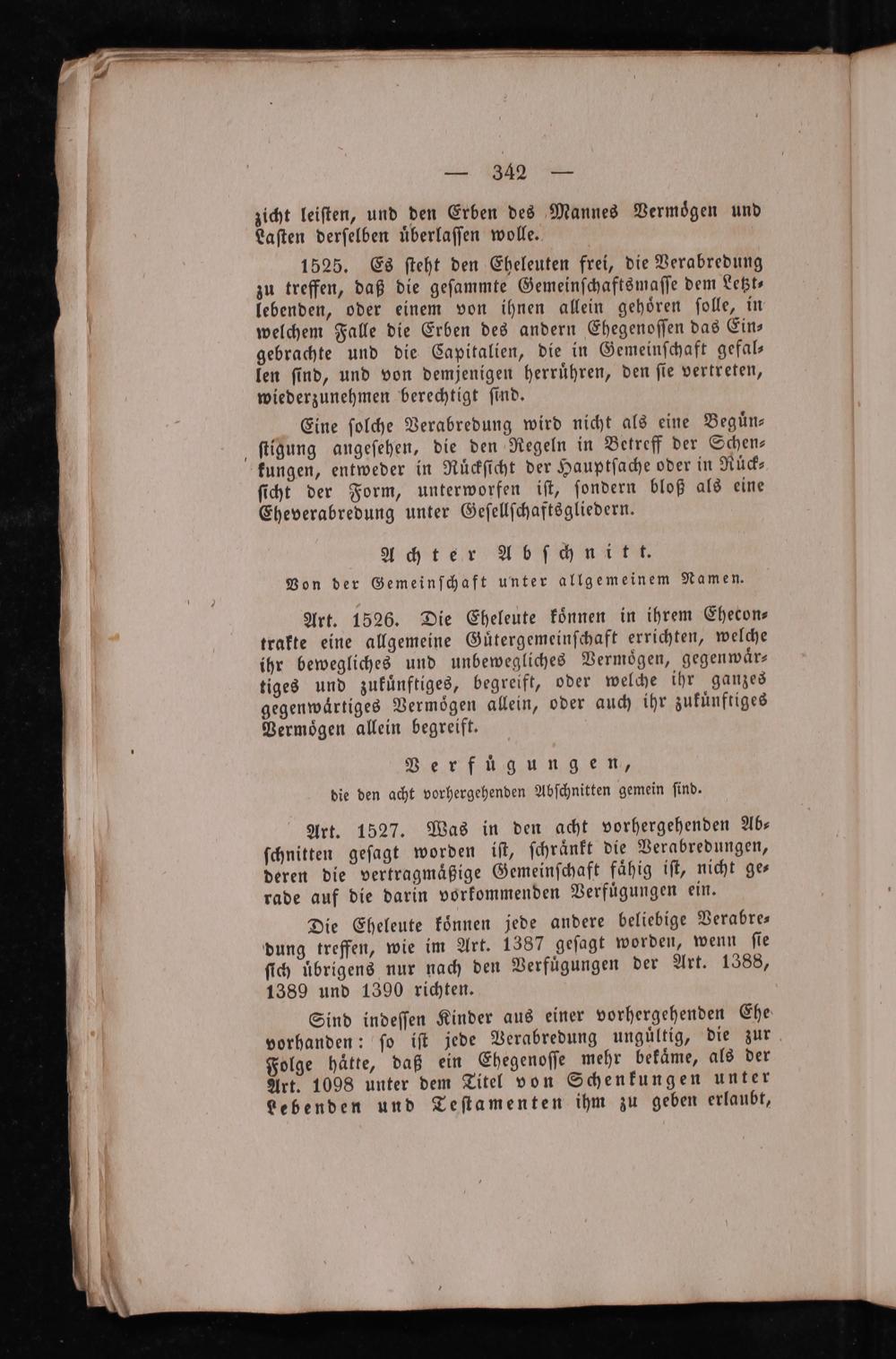 — 342 —

zicht leisten, und den Erben des Mannes Vermögen und Lasten derselben überlassen wolle.

1525. Es steht den Eheleuten frei, die Verabredung zu treffen, daß die gesammte Gemeinschaftsmasse dem Letztlebenden, oder einem von ihnen allein gehören solle, in welchem Falle die Erben des andern Ehegenossen das Eingebrachte und die Capitalien, die in Gemeinschaft gefallen sind, und von demjenigen herrühren, den sie vertreten, wiederzunehmen berechtigt sind.

Eine solche Verabredung wird nicht als eine Begünstigung angesehen, die den Regeln in Betreff der Schenkungen, entweder in Rücksicht der Hauptsache oder in Rücksicht der Form, unterworfen ist, sondern bloß als eine Eheverabredung unter Gesellschaftsgliedern.

Achter Abschnitt.

Von der Gemeinschaft unter allgemeinem Namen.

Art. 1526. Die Eheleute können in ihrem Ehecontrakte eine allgemeine Gütergemeinschaft errichten, welche ihr bewegliches und unbewegliches Vermögen, gegenwärtiges und zukünftiges, begreift, oder welche ihr ganzes gegenwärtiges Vermögen allein, oder auch ihr zukünftiges Vermögen allein begreift.

Verfügungen,

die den acht vorhergehenden Abschnitten gemein sind.

Art. 1527. Was in den acht vorhergehenden Abschnitten gesagt worden ist, schränkt die Verabredungen, deren die vertragmäßige Gemeinschaft fähig ist, nicht gerade auf die darin vorkommenden Verfügungen ein.

Die Eheleute können jede andere beliebige Verabredung treffen, wie im Art. 1387 gesagt worden, wenn sie sich übrigens nur nach den Verfügungen der Art. 1388, 1389 und 1390 richten.

Sind indessen Kinder aus einer vorhergehenden Ehe vorhanden: so ist jede Verabredung ungültig, die zur Folge hätte, daß ein Ehegenosse mehr bekäme, als der Art. 1098 unter dem Titel von Schenkungen unter Lebenden und Testamenten ihm zu geben erlaubt,